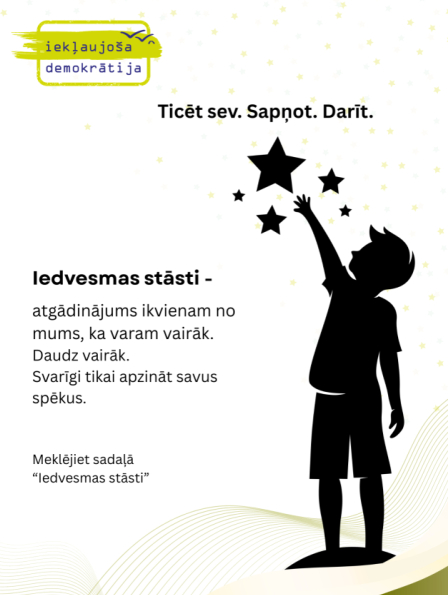 iekļaujoša
demokrātija

Ticēt sev. Sapņot. Darīt.

Iedvesmas stāsti -

atgādinājums ikvienam no mums, ka varam vairāk.
Daudz vairāk.
Svarīgi tikai apzināt savus spēkus.

Meklējiet sadaļā
"Iedvesmas stāsti"